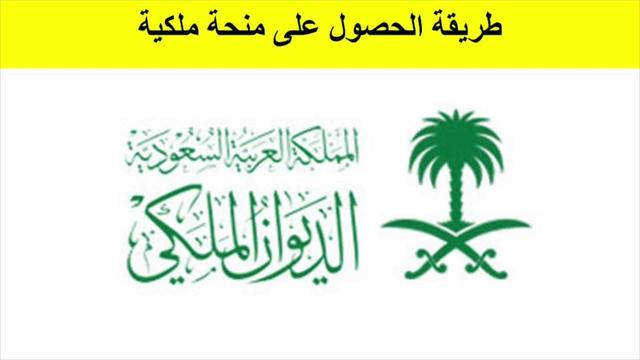 طريقة الحصول على منحة ملكية

المملكة العربية السعودية
الديوان الملكي